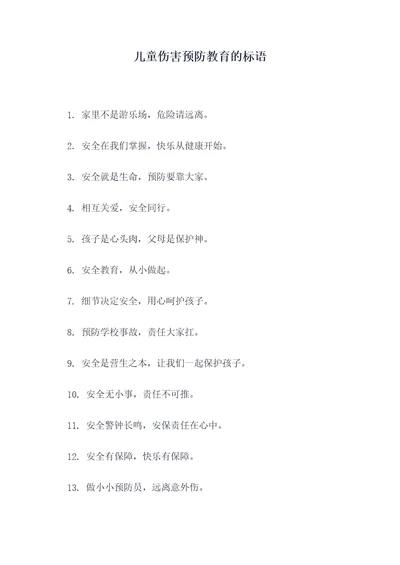 儿童伤害预防教育的标语

1. 家里不是游乐场，危险请远离。

2. 安全在我们掌握，快乐从健康开始。

3. 安全就是生命，预防要靠大家。

4. 相互关爱，安全同行。

5. 孩子是心头肉，父母是保护神。

6. 安全教育，从小做起。

7. 细节决定安全，用心呵护孩子。

8. 预防学校事故，责任大家扛。

9. 安全是营生之本，让我们一起保护孩子。

10. 安全无小事，责任不可推。

11. 安全警钟长鸣，安保责任在心中。

12. 安全有保障，快乐有保障。

13. 做小小预防员，远离意外伤。